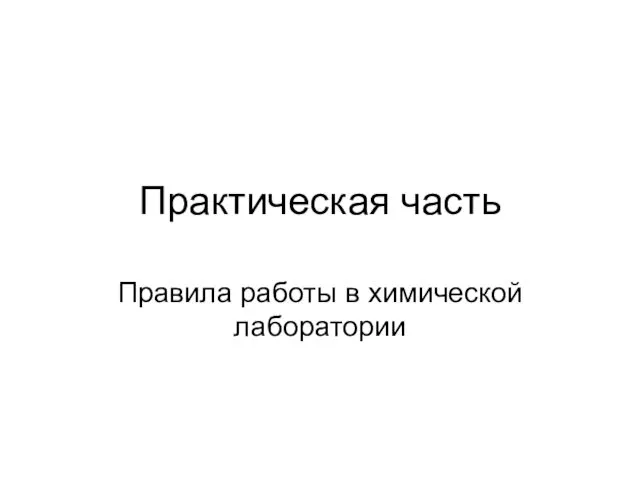 Практическая часть

Правила работы в химической лаборатории